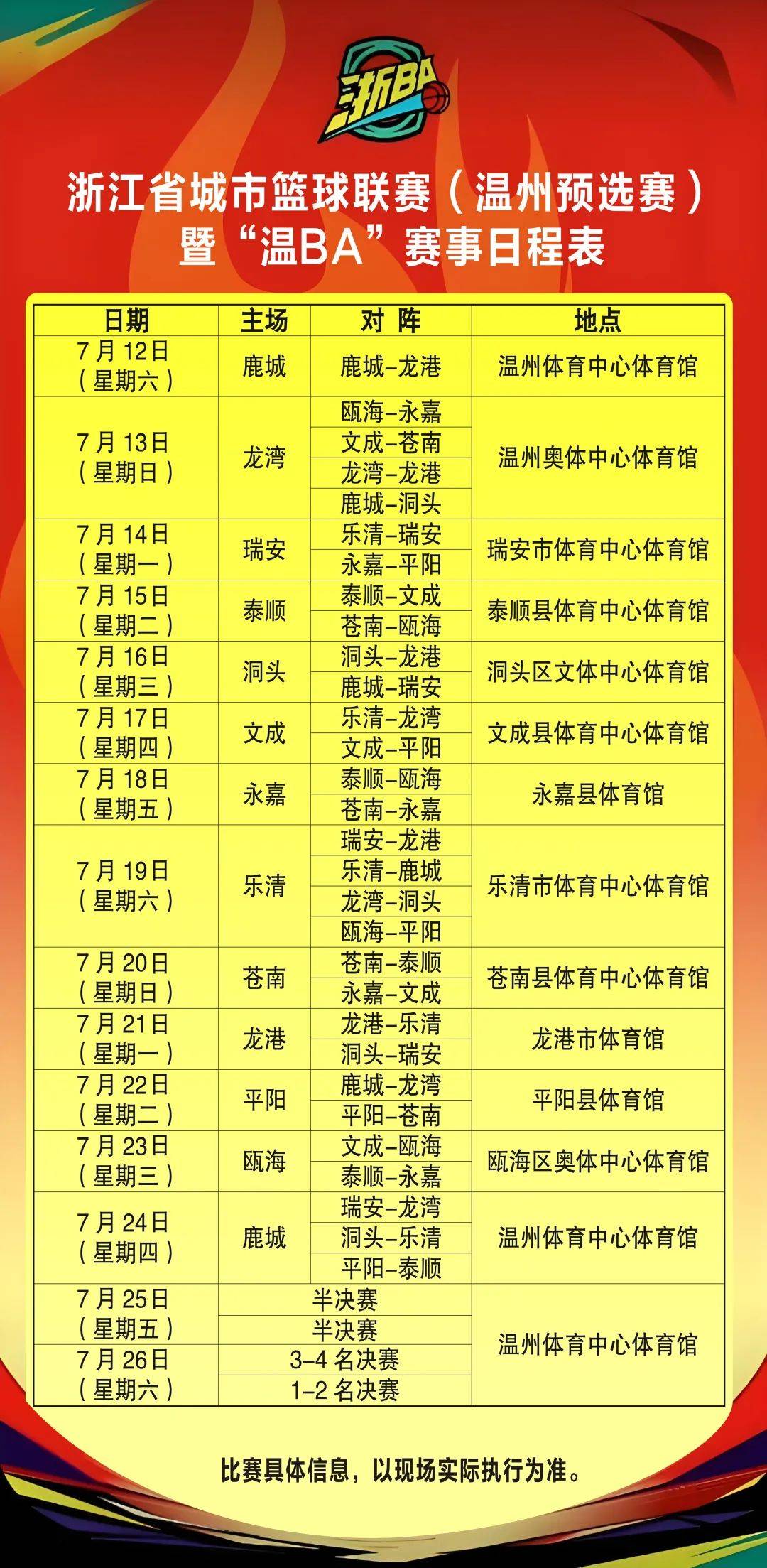 浙BA

浙江省城市篮球联赛（温州预选赛）暨“温BA”赛事日程表

| 日期 | 主场 | 对 阵 | 地点 |
|---|---|---|---|
| 7月12日（星期六） | 鹿城 | 鹿城–龙港 | 温州体育中心体育馆 |
| 7月13日（星期日） | 龙湾 | 瓯海–永嘉 | 温州奥体中心体育馆 |
| | | 文成–苍南 | |
| | | 龙湾–龙港 | |
| | | 鹿城–洞头 | |
| 7月14日（星期一） | 瑞安 | 乐清–瑞安 | 瑞安市体育中心体育馆 |
| | | 永嘉–平阳 | |
| 7月15日（星期二） | 泰顺 | 泰顺–文成 | 泰顺县体育中心体育馆 |
| | | 苍南–瓯海 | |
| 7月16日（星期三） | 洞头 | 洞头–龙港 | 洞头区文体中心体育馆 |
| | | 鹿城–瑞安 | |
| 7月17日（星期四） | 文成 | 乐清–龙湾 | 文成县体育中心体育馆 |
| | | 文成–平阳 | |
| 7月18日（星期五） | 永嘉 | 泰顺–瓯海 | 永嘉县体育馆 |
| | | 苍南–永嘉 | |
| 7月19日（星期六） | 乐清 | 瑞安–龙港 | 乐清市体育中心体育馆 |
| | | 乐清–鹿城 | |
| | | 龙湾–洞头 | |
| | | 瓯海–平阳 | |
| 7月20日（星期日） | 苍南 | 苍南–泰顺 | 苍南县体育中心体育馆 |
| | | 永嘉–文成 | |
| 7月21日（星期一） | 龙港 | 龙港–乐清 | 龙港市体育馆 |
| | | 洞头–瑞安 | |
| 7月22日（星期二） | 平阳 | 鹿城–龙湾 | 平阳县体育馆 |
| | | 平阳–苍南 | |
| 7月23日（星期三） | 瓯海 | 文成–瓯海 | 瓯海区奥体中心体育馆 |
| | | 泰顺–永嘉 | |
| 7月24日（星期四） | 鹿城 | 瑞安–龙湾 | 温州体育中心体育馆 |
| | | 洞头–乐清 | |
| | | 平阳–泰顺 | |
| 7月25日（星期五） | 半决赛 | | 温州体育中心体育馆 |
| | 半决赛 | | |
| 7月26日（星期六） | 3–4 名决赛 | | |
| | 1–2 名决赛 | | |

比赛具体信息，以现场实际执行为准。